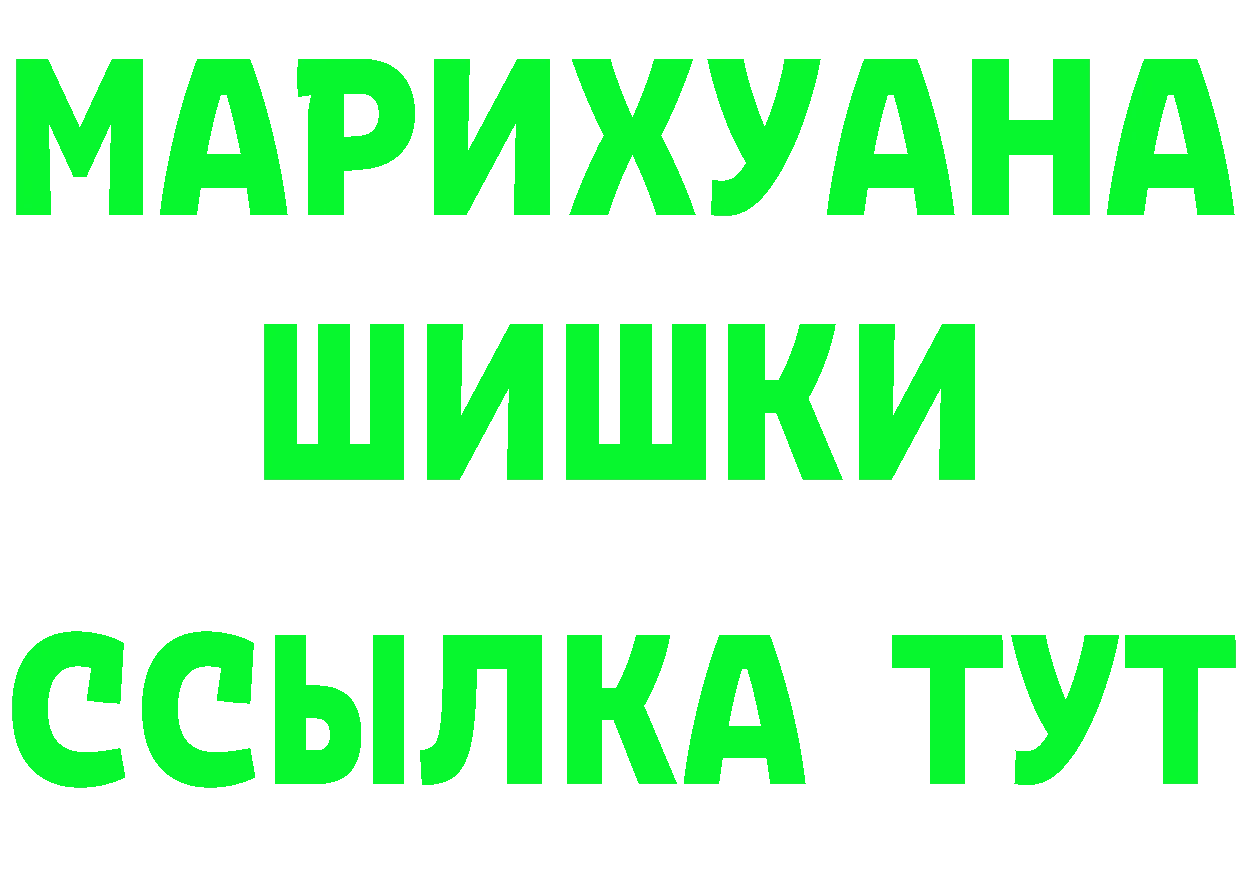 МАРИХУАНА
ШИШКИ
ССЫЛКА ТУТ